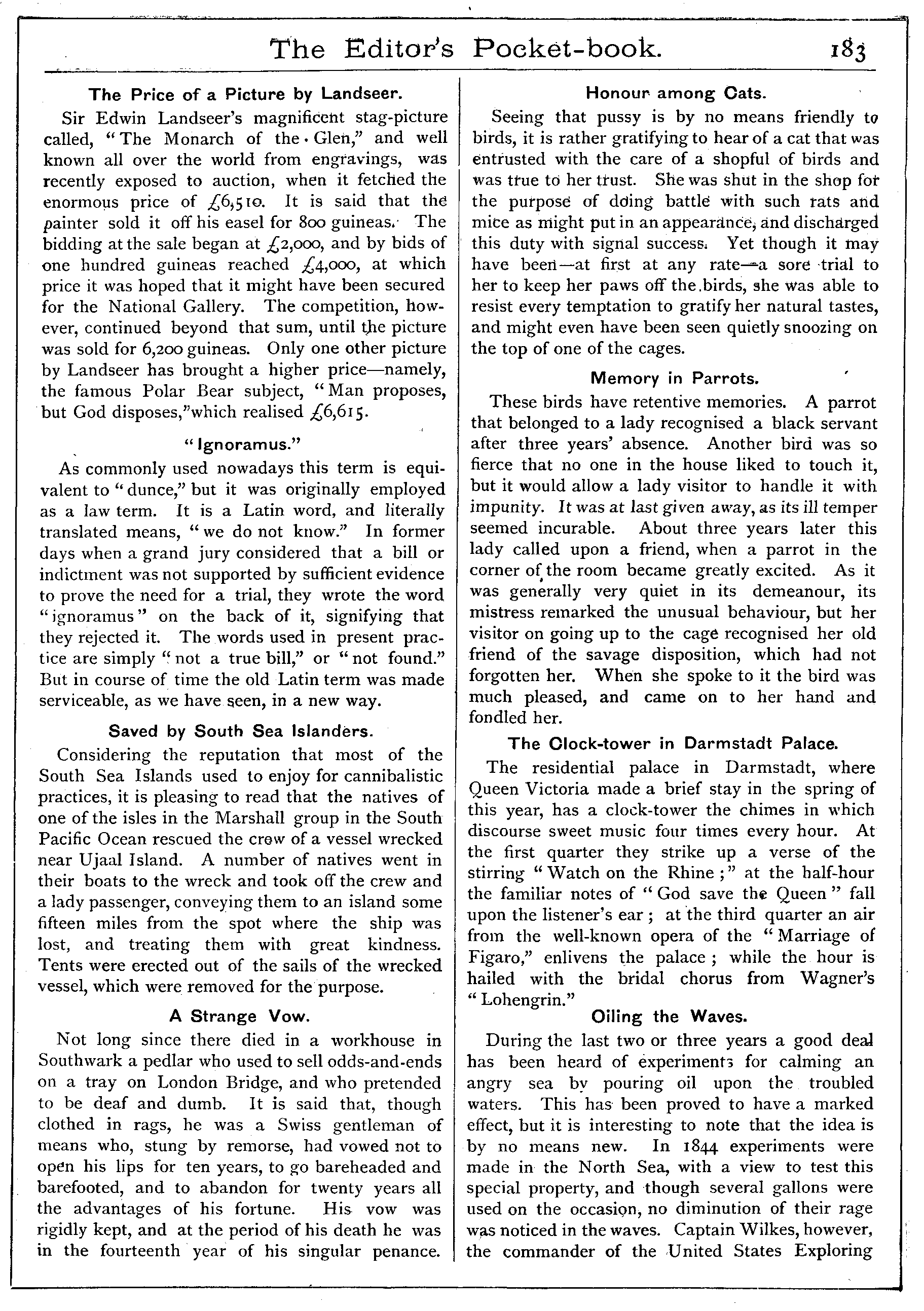 The Editor's Pocket-book. 183

The Price of a Picture by Landseer.

Sir Edwin Landseer's magnificent stag-picture called, "The Monarch of the Glen," and well known all over the world from engravings, was recently exposed to auction, when it fetched the enormous price of £6,510. It is said that the painter sold it off his easel for 800 guineas. The bidding at the sale began at £2,000, and by bids of one hundred guineas reached £4,000, at which price it was hoped that it might have been secured for the National Gallery. The competition, however, continued beyond that sum, until the picture was sold for 6,200 guineas. Only one other picture by Landseer has brought a higher price—namely, the famous Polar Bear subject, "Man proposes, but God disposes,"which realised £6,615.

"Ignoramus."

As commonly used nowadays this term is equivalent to "dunce," but it was originally employed as a law term. It is a Latin word, and literally translated means, "we do not know." In former days when a grand jury considered that a bill or indictment was not supported by sufficient evidence to prove the need for a trial, they wrote the word "ignoramus" on the back of it, signifying that they rejected it. The words used in present practice are simply "not a true bill," or "not found." But in course of time the old Latin term was made serviceable, as we have seen, in a new way.

Saved by South Sea Islanders.

Considering the reputation that most of the South Sea Islands used to enjoy for cannibalistic practices, it is pleasing to read that the natives of one of the isles in the Marshall group in the South Pacific Ocean rescued the crew of a vessel wrecked near Ujaal Island. A number of natives went in their boats to the wreck and took off the crew and a lady passenger, conveying them to an island some fifteen miles from the spot where the ship was lost, and treating them with great kindness. Tents were erected out of the sails of the wrecked vessel, which were removed for the purpose.

A Strange Vow.

Not long since there died in a workhouse in Southwark a pedlar who used to sell odds-and-ends on a tray on London Bridge, and who pretended to be deaf and dumb. It is said that, though clothed in rags, he was a Swiss gentleman of means who, stung by remorse, had vowed not to open his lips for ten years, to go bareheaded and barefooted, and to abandon for twenty years all the advantages of his fortune. His vow was rigidly kept, and at the period of his death he was in the fourteenth year of his singular penance.

Honour among Cats.

Seeing that pussy is by no means friendly to birds, it is rather gratifying to hear of a cat that was entrusted with the care of a shopful of birds and was true to her trust. She was shut in the shop for the purpose of doing battle with such rats and mice as might put in an appearance, and discharged this duty with signal success. Yet though it may have been—at first at any rate—a sore trial to her to keep her paws off the birds, she was able to resist every temptation to gratify her natural tastes, and might even have been seen quietly snoozing on the top of one of the cages.

Memory in Parrots.

These birds have retentive memories. A parrot that belonged to a lady recognised a black servant after three years' absence. Another bird was so fierce that no one in the house liked to touch it, but it would allow a lady visitor to handle it with impunity. It was at last given away, as its ill temper seemed incurable. About three years later this lady called upon a friend, when a parrot in the corner of the room became greatly excited. As it was generally very quiet in its demeanour, its mistress remarked the unusual behaviour, but her visitor on going up to the cage recognised her old friend of the savage disposition, which had not forgotten her. When she spoke to it the bird was much pleased, and came on to her hand and fondled her.

The Clock-tower in Darmstadt Palace.

The residential palace in Darmstadt, where Queen Victoria made a brief stay in the spring of this year, has a clock-tower the chimes in which discourse sweet music four times every hour. At the first quarter they strike up a verse of the stirring "Watch on the Rhine;" at the half-hour the familiar notes of "God save the Queen" fall upon the listener's ear; at the third quarter an air from the well-known opera of the "Marriage of Figaro," enlivens the palace; while the hour is hailed with the bridal chorus from Wagner's "Lohengrin."

Oiling the Waves.

During the last two or three years a good deal has been heard of experiments for calming an angry sea by pouring oil upon the troubled waters. This has been proved to have a marked effect, but it is interesting to note that the idea is by no means new. In 1844 experiments were made in the North Sea, with a view to test this special property, and though several gallons were used on the occasion, no diminution of their rage was noticed in the waves. Captain Wilkes, however, the commander of the United States Exploring